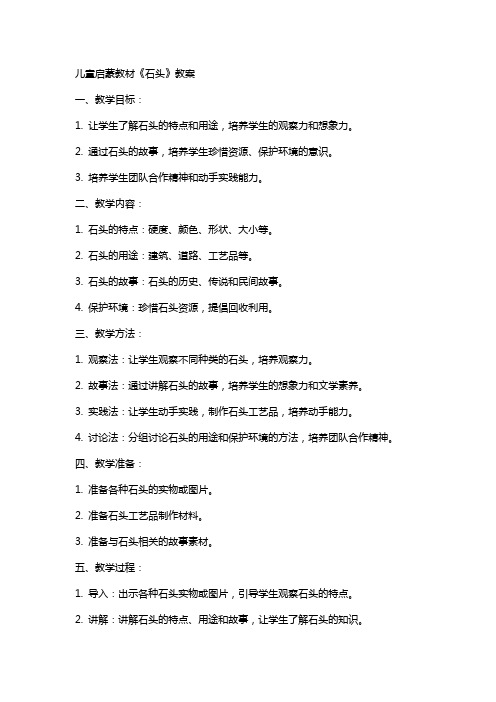 儿童启蒙教材《石头》教案

一、教学目标：

1. 让学生了解石头的特点和用途，培养学生的观察力和想象力。

2. 通过石头的故事，培养学生珍惜资源、保护环境的意识。

3. 培养学生团队合作精神和动手实践能力。

二、教学内容：

1. 石头的特点：硬度、颜色、形状、大小等。

2. 石头的用途：建筑、道路、工艺品等。

3. 石头的故事：石头的历史、传说和民间故事。

4. 保护环境：珍惜石头资源，提倡回收利用。

三、教学方法：

1. 观察法：让学生观察不同种类的石头，培养观察力。

2. 故事法：通过讲解石头的故事，培养学生的想象力和文学素养。

3. 实践法：让学生动手实践，制作石头工艺品，培养动手能力。

4. 讨论法：分组讨论石头的用途和保护环境的方法，培养团队合作精神。

四、教学准备：

1. 准备各种石头的实物或图片。

2. 准备石头工艺品制作材料。

3. 准备与石头相关的故事素材。

五、教学过程：

1. 导入：出示各种石头实物或图片，引导学生观察石头的特点。

2. 讲解：讲解石头的特点、用途和故事，让学生了解石头的知识。